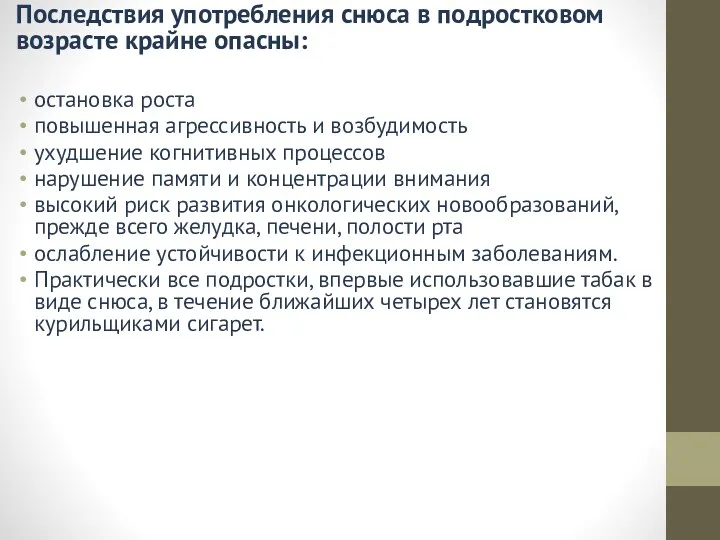 Последствия употребления снюса в подростковом возрасте крайне опасны:

• остановка роста
• повышенная агрессивность и возбудимость
• ухудшение когнитивных процессов
• нарушение памяти и концентрации внимания
• высокий риск развития онкологических новообразований, прежде всего желудка, печени, полости рта
• ослабление устойчивости к инфекционным заболеваниям.
• Практически все подростки, впервые использовавшие табак в виде снюса, в течение ближайших четырех лет становятся курильщиками сигарет.